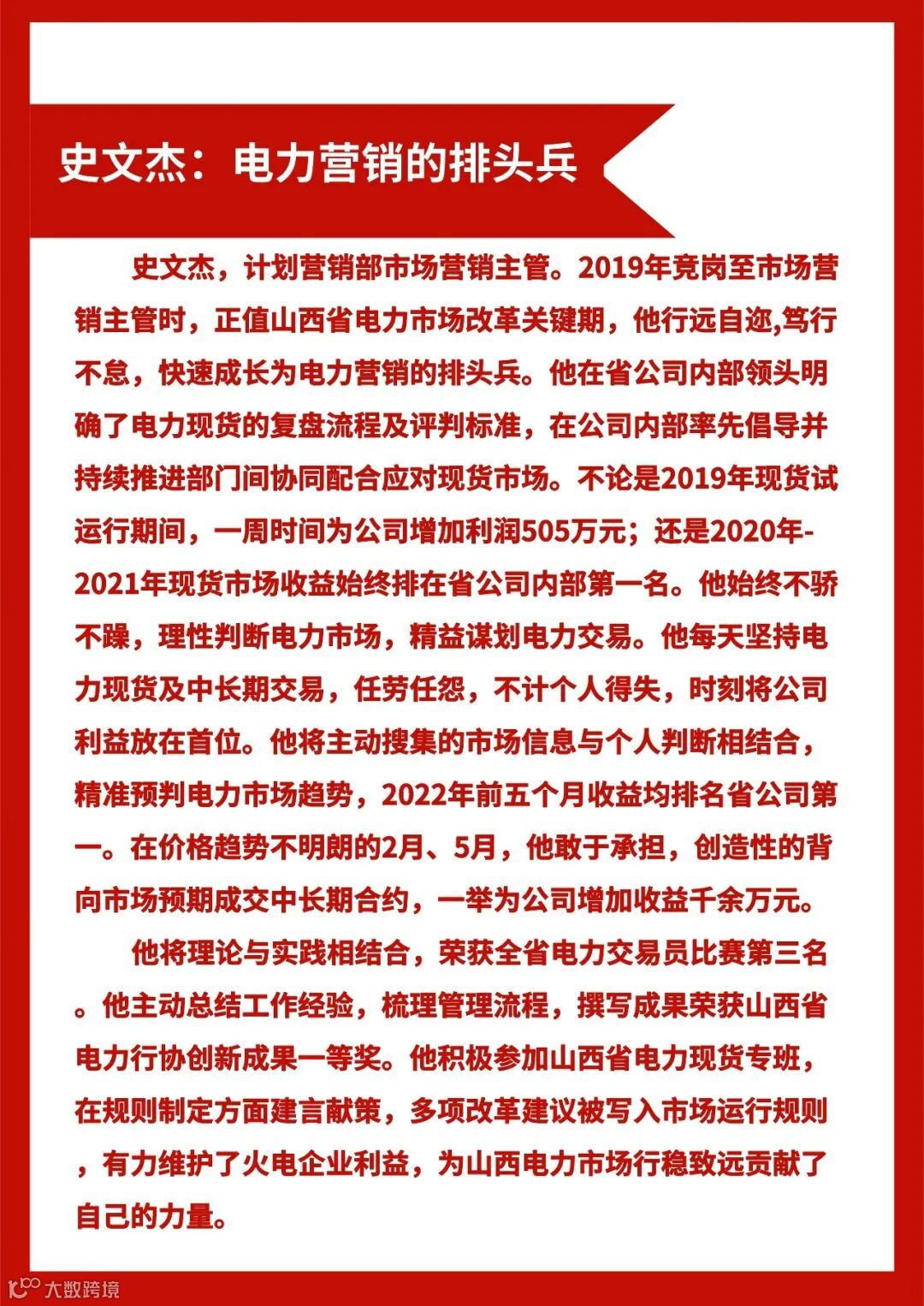 史文杰：电力营销的排头兵

史文杰，计划营销部市场营销主管。2019年竞岗至市场营销主管时，正值山西省电力市场改革关键期，他行远自迩,笃行不怠，快速成长为电力营销的排头兵。他在省公司内部领头明确了电力现货的复盘流程及评判标准，在公司内部率先倡导并持续推进部门间协同配合应对现货市场。不论是2019年现货试运行期间，一周时间为公司增加利润505万元；还是2020年-2021年现货市场收益始终排在省公司内部第一名。他始终不骄不躁，理性判断电力市场，精益谋划电力交易。他每天坚持电力现货及中长期交易，任劳任怨，不计个人得失，时刻将公司利益放在首位。他将主动搜集的市场信息与个人判断相结合，精准预判电力市场趋势，2022年前五个月收益均排名省公司第一。在价格趋势不明朗的2月、5月，他敢于承担，创造性的背向市场预期成交中长期合约，一举为公司增加收益千余万元。

他将理论与实践相结合，荣获全省电力交易员比赛第三名。他主动总结工作经验，梳理管理流程，撰写成果荣获山西省电力行协创新成果一等奖。他积极参加山西省电力现货专班，在规则制定方面建言献策，多项改革建议被写入市场运行规则，有力维护了火电企业利益，为山西电力市场行稳致远贡献了自己的力量。

大数跨境